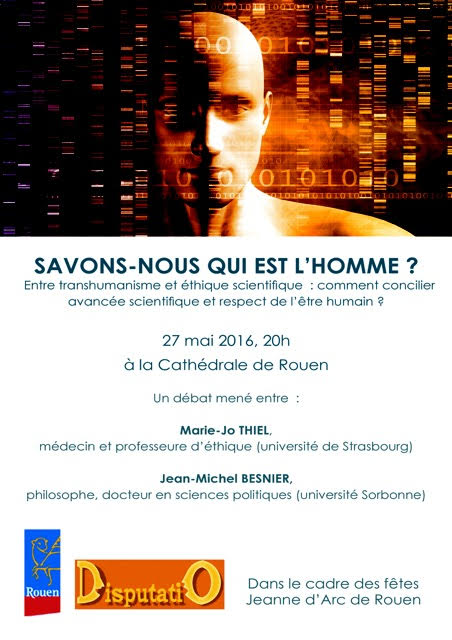 SAVONS-NOUS QUI EST L'HOMME ?
Entre transhumanisme et éthique scientifique : comment concilier avancée scientifique et respect de l'être humain ?

27 mai 2016, 20h
à la Cathédrale de Rouen

Un débat mené entre :

Marie-Jo THIEL,
médecin et professeure d'éthique (université de Strasbourg)

Jean-Michel BESNIER,
philosophe, docteur en sciences politiques (université Sorbonne)

Rouen

DisputatiO

Dans le cadre des fêtes
Jeanne d'Arc de Rouen